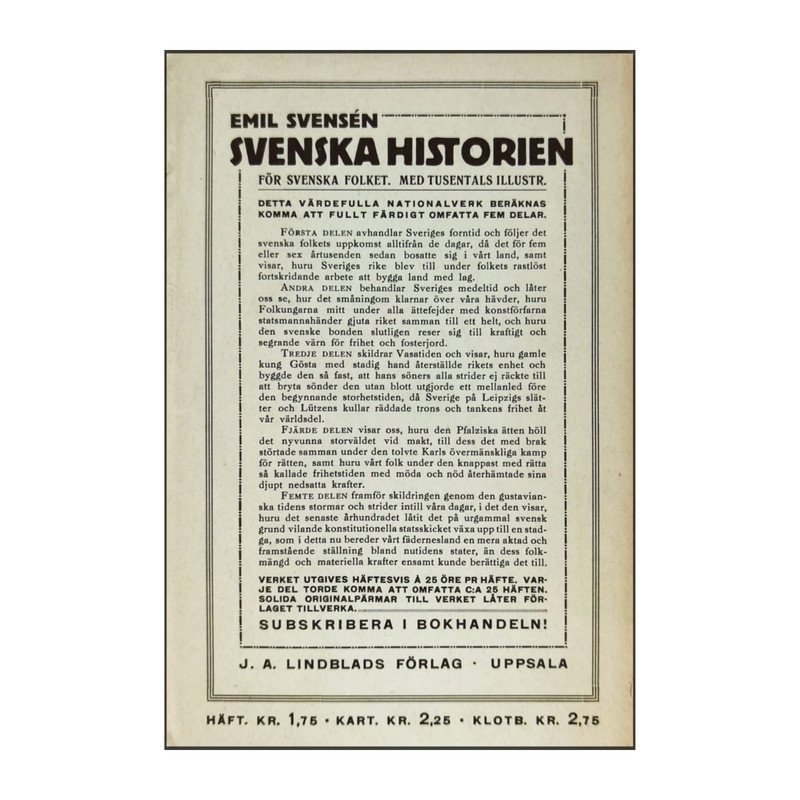 EMIL SVENSÉN
SVENSKA HISTORIEN
FÖR SVENSKA FOLKET. MED TUSENTALS ILLUSTR.

DETTA VÄRDEFULLA NATIONALVERK BERÄKNAS KOMMA ATT FULLT FÄRDIGT OMFATTA FEM DELAR.

FÖRSTA DELEN avhandlar Sveriges forntid och följer det svenska folkets uppkomst alltifrån de dagar, då det för fem eller sex årtusenden sedan bosatte sig i vårt land, samt visar, huru Sveriges rike blev till under folkets rastlöst fortskridande arbete att bygga land med lag.

ANDRA DELEN behandlar Sveriges medeltid och låter oss se, hur det småningom klarnar över våra hävder, huru Folkungarna mitt under alla ättefejder med konstförfarna statsmannahänder gjuta riket samman till ett helt, och huru den svenske bonden slutligen reser sig till kraftigt och segrande värn för frihet och fosterjord.

TREDJE DELEN skildrar Vasatiden och visar, huru gamle kung Gösta med stadig hand återställde rikets enhet och byggde den så fast, att hans söners alla strider ej räckte till att bryta sönder den utan blott utgjorde ett mellanled före den begynnande storhetstiden, då Sverige på Leipzigs slätter och Lützens kullar räddade trons och tankens frihet åt vår världsdel.

FJÄRDE DELEN visar oss, huru den Pfalziska ätten höll det nyvunna storväldet vid makt, till dess det med brak störtade samman under den tolvte Karls övermänskliga kamp för rätten, samt huru vårt folk under den knappast med rätta så kallade frihetstiden med möda och nöd återhämtade sina djupt nedsatta krafter.

FEMTE DELEN framför skildringen genom den gustavianska tidens stormar och strider intill våra dagar, i det den visar, huru det senaste århundradet låtit det på urgammal svensk grund vilande konstitutionella statsskicket växa upp till en stadga, som i detta nu bereder vårt fädernesland en mera aktad och framstående ställning bland nutidens stater, än dess folkmängd och materiella krafter ensamt kunde berättiga det till.

VERKET UTGIVES HÄFTESVIS À 25 ÖRE PR HÄFTE. VARJE DEL TORDE KOMMA ATT OMFATTA C:A 25 HÄFTEN. SOLIDA ORIGINALPÄRMAR TILL VERKET LÅTER FÖRLAGET TILLVERKA.

SUBSKRIBERA I BOKHANDELN!

J. A. LINDBLADS FÖRLAG · UPPSALA

HÄFT. KR. 1,75 · KART. KR. 2,25 · KLOTB. KR. 2,75